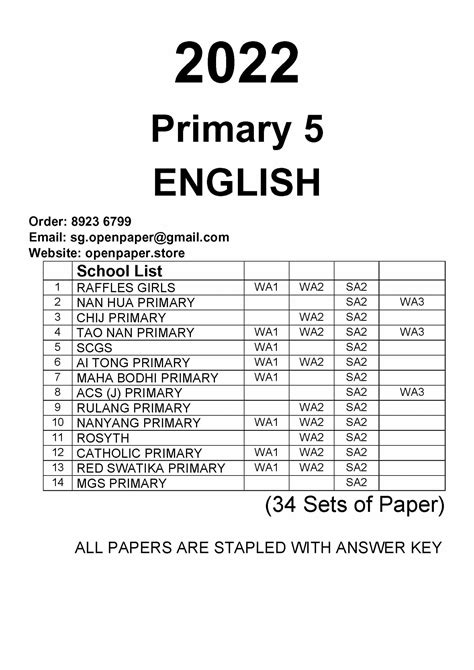 2022

Primary 5

ENGLISH

Order: 8923 6799
Email: sg.openpaper@gmail.com
Website: openpaper.store

| | School List | | | | |
|---|---|---|---|---|---|
| 1 | RAFFLES GIRLS | WA1 | WA2 | SA2 | |
| 2 | NAN HUA PRIMARY | | | SA2 | WA3 |
| 3 | CHIJ PRIMARY | | WA2 | SA2 | |
| 4 | TAO NAN PRIMARY | WA1 | WA2 | SA2 | WA3 |
| 5 | SCGS | WA1 | | SA2 | |
| 6 | AI TONG PRIMARY | WA1 | WA2 | SA2 | |
| 7 | MAHA BODHI PRIMARY | WA1 | | SA2 | |
| 8 | ACS (J) PRIMARY | | | SA2 | WA3 |
| 9 | RULANG PRIMARY | | WA2 | SA2 | |
| 10 | NANYANG PRIMARY | WA1 | WA2 | SA2 | |
| 11 | ROSYTH | | WA2 | SA2 | |
| 12 | CATHOLIC PRIMARY | WA1 | WA2 | SA2 | |
| 13 | RED SWATIKA PRIMARY | WA1 | WA2 | SA2 | |
| 14 | MGS PRIMARY | | | SA2 | |

(34 Sets of Paper)

ALL PAPERS ARE STAPLED WITH ANSWER KEY